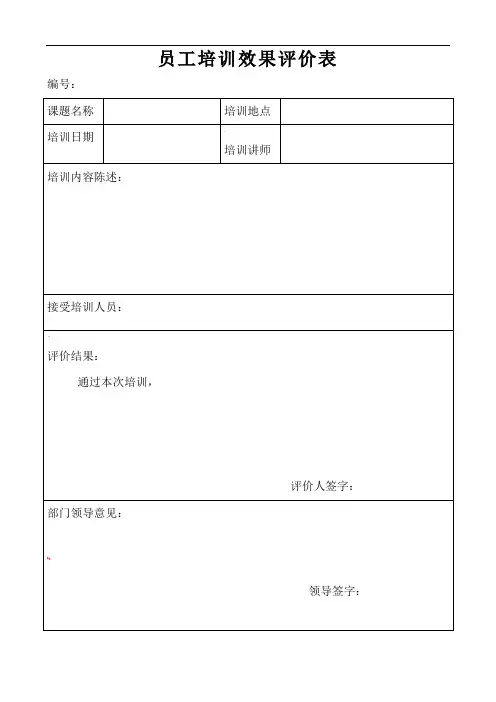 员工培训效果评价表

编号：

| 课题名称 | | 培训地点 | |
|---|---|---|---|
| 培训日期 | | 培训讲师 | |

培训内容陈述：

接受培训人员：

评价结果：

通过本次培训，

评价人签字：

部门领导意见：

领导签字：